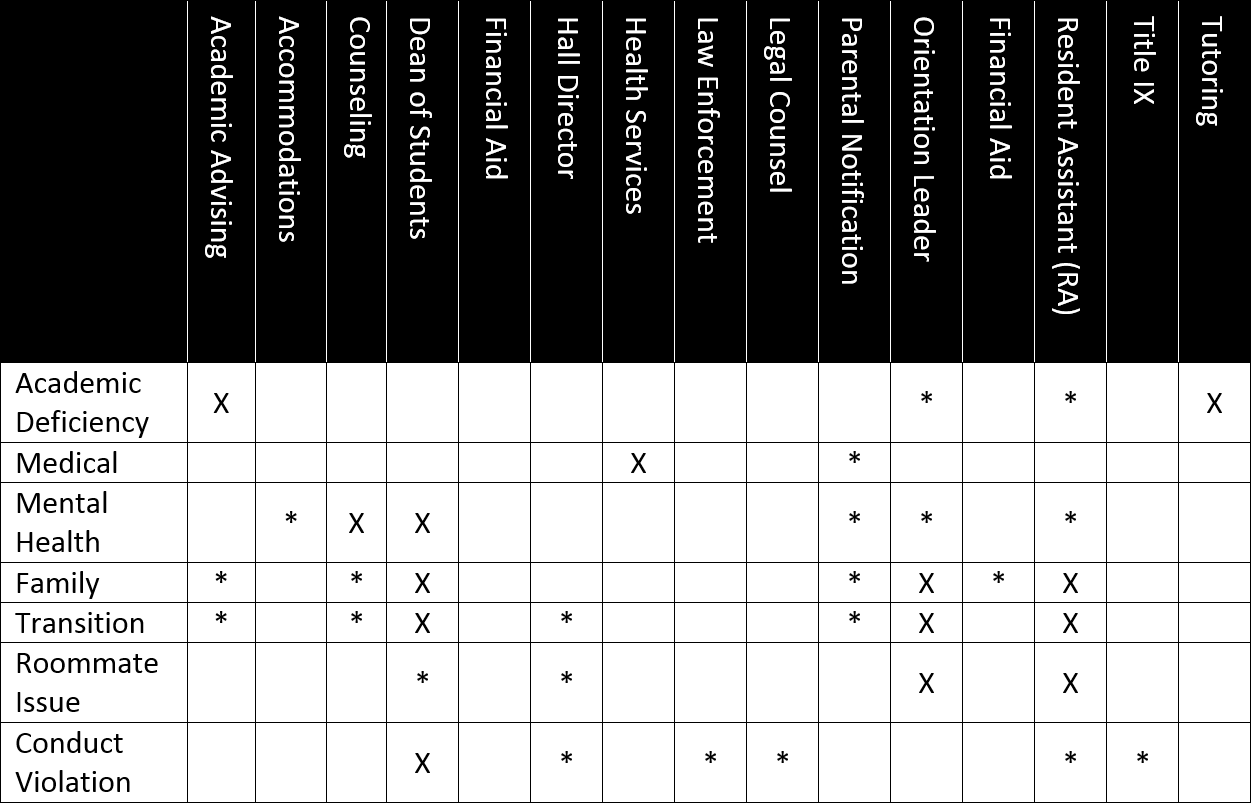 | | Academic Advising | Accommodations | Counseling | Dean of Students | Financial Aid | Hall Director | Health Services | Law Enforcement | Legal Counsel | Parental Notification | Orientation Leader | Financial Aid | Resident Assistant (RA) | Title IX | Tutoring |
|---|---|---|---|---|---|---|---|---|---|---|---|---|---|---|---|
| Academic Deficiency | X | | | | | | | | | | * | | * | | X |
| Medical | | | | | | | X | | | * | | | | | |
| Mental Health | | * | X | X | | | | | | * | * | | * | | |
| Family | * | | * | X | | | | | | * | X | * | X | | |
| Transition | * | | * | X | | * | | | | * | X | | X | | |
| Roommate Issue | | | | * | | * | | | | | X | | X | | |
| Conduct Violation | | | | X | | * | | * | * | | | | * | * | |